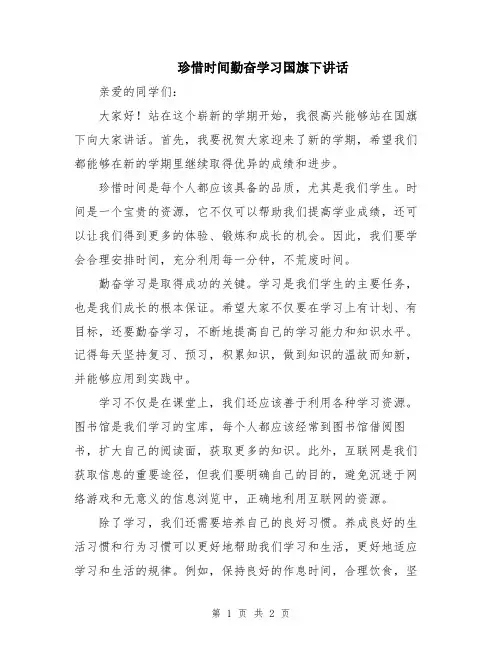 珍惜时间勤奋学习国旗下讲话

亲爱的同学们：

大家好！站在这个崭新的学期开始，我很高兴能够站在国旗下向大家讲话。首先，我要祝贺大家迎来了新的学期，希望我们都能够在新的学期里继续取得优异的成绩和进步。

珍惜时间是每个人都应该具备的品质，尤其是我们学生。时间是一个宝贵的资源，它不仅可以帮助我们提高学业成绩，还可以让我们得到更多的体验、锻炼和成长的机会。因此，我们要学会合理安排时间，充分利用每一分钟，不荒废时间。

勤奋学习是取得成功的关键。学习是我们学生的主要任务，也是我们成长的根本保证。希望大家不仅要在学习上有计划、有目标，还要勤奋学习，不断地提高自己的学习能力和知识水平。记得每天坚持复习、预习，积累知识，做到知识的温故而知新，并能够应用到实践中。

学习不仅是在课堂上，我们还应该善于利用各种学习资源。图书馆是我们学习的宝库，每个人都应该经常到图书馆借阅图书，扩大自己的阅读面，获取更多的知识。此外，互联网是我们获取信息的重要途径，但我们要明确自己的目的，避免沉迷于网络游戏和无意义的信息浏览中，正确地利用互联网的资源。

除了学习，我们还需要培养自己的良好习惯。养成良好的生活习惯和行为习惯可以更好地帮助我们学习和生活，更好地适应学习和生活的规律。例如，保持良好的作息时间，合理饮食，坚

第 1 页 共 2 页